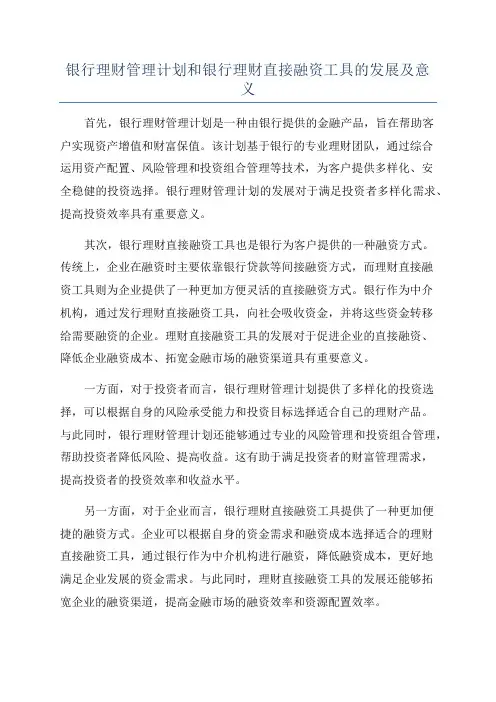 银行理财管理计划和银行理财直接融资工具的发展及意义

首先，银行理财管理计划是一种由银行提供的金融产品，旨在帮助客户实现资产增值和财富保值。该计划基于银行的专业理财团队，通过综合运用资产配置、风险管理和投资组合管理等技术，为客户提供多样化、安全稳健的投资选择。银行理财管理计划的发展对于满足投资者多样化需求、提高投资效率具有重要意义。

其次，银行理财直接融资工具也是银行为客户提供的一种融资方式。传统上，企业在融资时主要依靠银行贷款等间接融资方式，而理财直接融资工具则为企业提供了一种更加方便灵活的直接融资方式。银行作为中介机构，通过发行理财直接融资工具，向社会吸收资金，并将这些资金转移给需要融资的企业。理财直接融资工具的发展对于促进企业的直接融资、降低企业融资成本、拓宽金融市场的融资渠道具有重要意义。

一方面，对于投资者而言，银行理财管理计划提供了多样化的投资选择，可以根据自身的风险承受能力和投资目标选择适合自己的理财产品。与此同时，银行理财管理计划还能够通过专业的风险管理和投资组合管理，帮助投资者降低风险、提高收益。这有助于满足投资者的财富管理需求，提高投资者的投资效率和收益水平。

另一方面，对于企业而言，银行理财直接融资工具提供了一种更加便捷的融资方式。企业可以根据自身的资金需求和融资成本选择适合的理财直接融资工具，通过银行作为中介机构进行融资，降低融资成本，更好地满足企业发展的资金需求。与此同时，理财直接融资工具的发展还能够拓宽企业的融资渠道，提高金融市场的融资效率和资源配置效率。